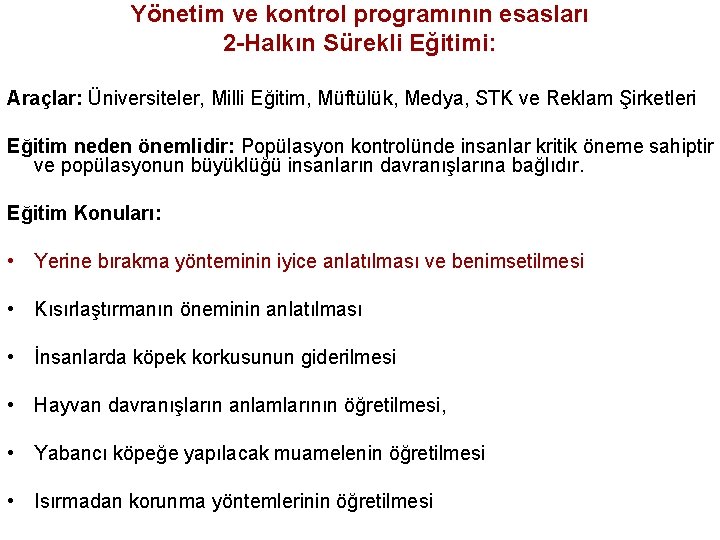 Yönetim ve kontrol programının esasları
2-Halkın Sürekli Eğitimi:

Araçlar: Üniversiteler, Milli Eğitim, Müftülük, Medya, STK ve Reklam Şirketleri

Eğitim neden önemlidir: Popülasyon kontrolünde insanlar kritik öneme sahiptir ve popülasyonun büyüklüğü insanların davranışlarına bağlıdır.

Eğitim Konuları:

• Yerine bırakma yönteminin iyice anlatılması ve benimsetilmesi

• Kısırlaştırmanın öneminin anlatılması

• İnsanlarda köpek korkusunun giderilmesi

• Hayvan davranışların anlamlarının öğretilmesi,

• Yabancı köpeğe yapılacak muamelenin öğretilmesi

• Isırmadan korunma yöntemlerinin öğretilmesi